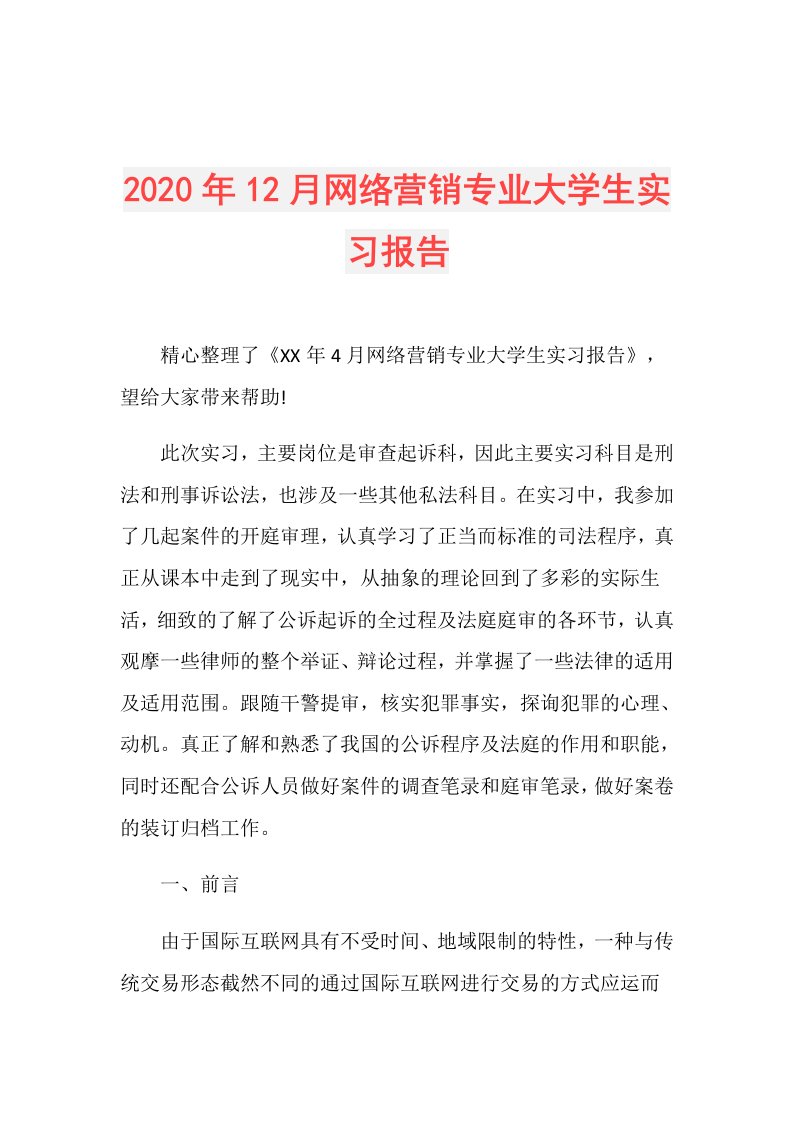 2020年12月网络营销专业大学生实习报告

精心整理了《XX年4月网络营销专业大学生实习报告》，望给大家带来帮助!

此次实习，主要岗位是审查起诉科，因此主要实习科目是刑法和刑事诉讼法，也涉及一些其他私法科目。在实习中，我参加了几起案件的开庭审理，认真学习了正当而标准的司法程序，真正从课本中走到了现实中，从抽象的理论回到了多彩的实际生活，细致的了解了公诉起诉的全过程及法庭庭审的各环节，认真观摩一些律师的整个举证、辩论过程，并掌握了一些法律的适用及适用范围。跟随干警提审，核实犯罪事实，探询犯罪的心理、动机。真正了解和熟悉了我国的公诉程序及法庭的作用和职能，同时还配合公诉人员做好案件的调查笔录和庭审笔录，做好案卷的装订归档工作。

一、前言

由于国际互联网具有不受时间、地域限制的特性，一种与传统交易形态截然不同的通过国际互联网进行交易的方式应运而